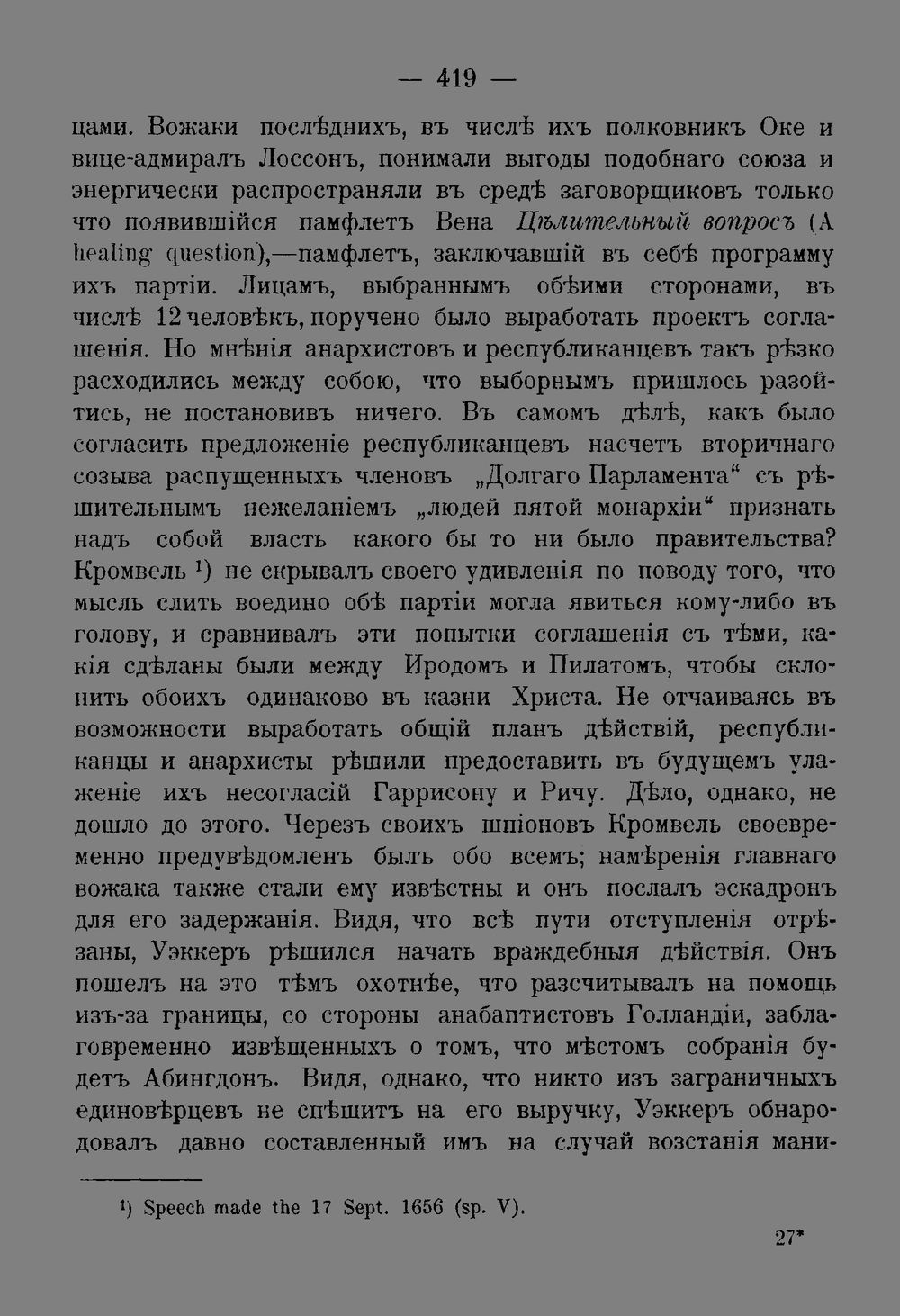 — 419 —

цами. Вожаки послѣднихъ, въ числѣ ихъ полковникъ Оке и вице-адмиралъ Лоссонъ, понимали выгоды подобнаго союза и энергически распространяли въ средѣ заговорщиковъ только что появившійся памфлетъ Вена Цѣлительный вопросъ (A healing question),—памфлетъ, заключавшій въ себѣ программу ихъ партіи. Лицамъ, выбраннымъ обѣими сторонами, въ числѣ 12 человѣкъ, поручено было выработать проектъ соглашенія. Но мнѣнія анархистовъ и республиканцевъ такъ рѣзко расходились между собою, что выборнымъ пришлось разойтись, не постановивъ ничего. Въ самомъ дѣлѣ, какъ было согласить предложеніе республиканцевъ насчетъ вторичнаго созыва распущенныхъ членовъ „Долгаго Парламента“ съ рѣшительнымъ нежеланіемъ „людей пятой монархіи“ признать надъ собой власть какого бы то ни было правительства? Кромвель $^{1}$) не скрывалъ своего удивленія по поводу того, что мысль слить воедино обѣ партіи могла явиться кому-либо въ голову, и сравнивалъ эти попытки соглашенія съ тѣми, какія сдѣланы были между Иродомъ и Пилатомъ, чтобы склонить обоихъ одинаково въ казни Христа. Не отчаиваясь въ возможности выработать общій планъ дѣйствій, республиканцы и анархисты рѣшили предоставить въ будущемъ улаженіе ихъ несогласій Гаррисону и Ричу. Дѣло, однако, не дошло до этого. Черезъ своихъ шпіоновъ Кромвель своевременно предувѣдомленъ былъ обо всемъ; намѣренія главнаго вожака также стали ему извѣстны и онъ послалъ эскадронъ для его задержанія. Видя, что всѣ пути отступленія отрѣзаны, Уэккеръ рѣшился начать враждебныя дѣйствія. Онъ пошелъ на это тѣмъ охотнѣе, что разсчитывалъ на помощь изъ-за границы, со стороны анабаптистовъ Голландіи, заблаговременно извѣщенныхъ о томъ, что мѣстомъ собранія будетъ Абингдонъ. Видя, однако, что никто изъ заграничныхъ единовѣрцевъ не спѣшитъ на его выручку, Уэккеръ обнародовалъ давно составленный имъ на случай возстанія мани-

$^{1}$) Speech made the 17 Sept. 1656 (sp. V).

27*